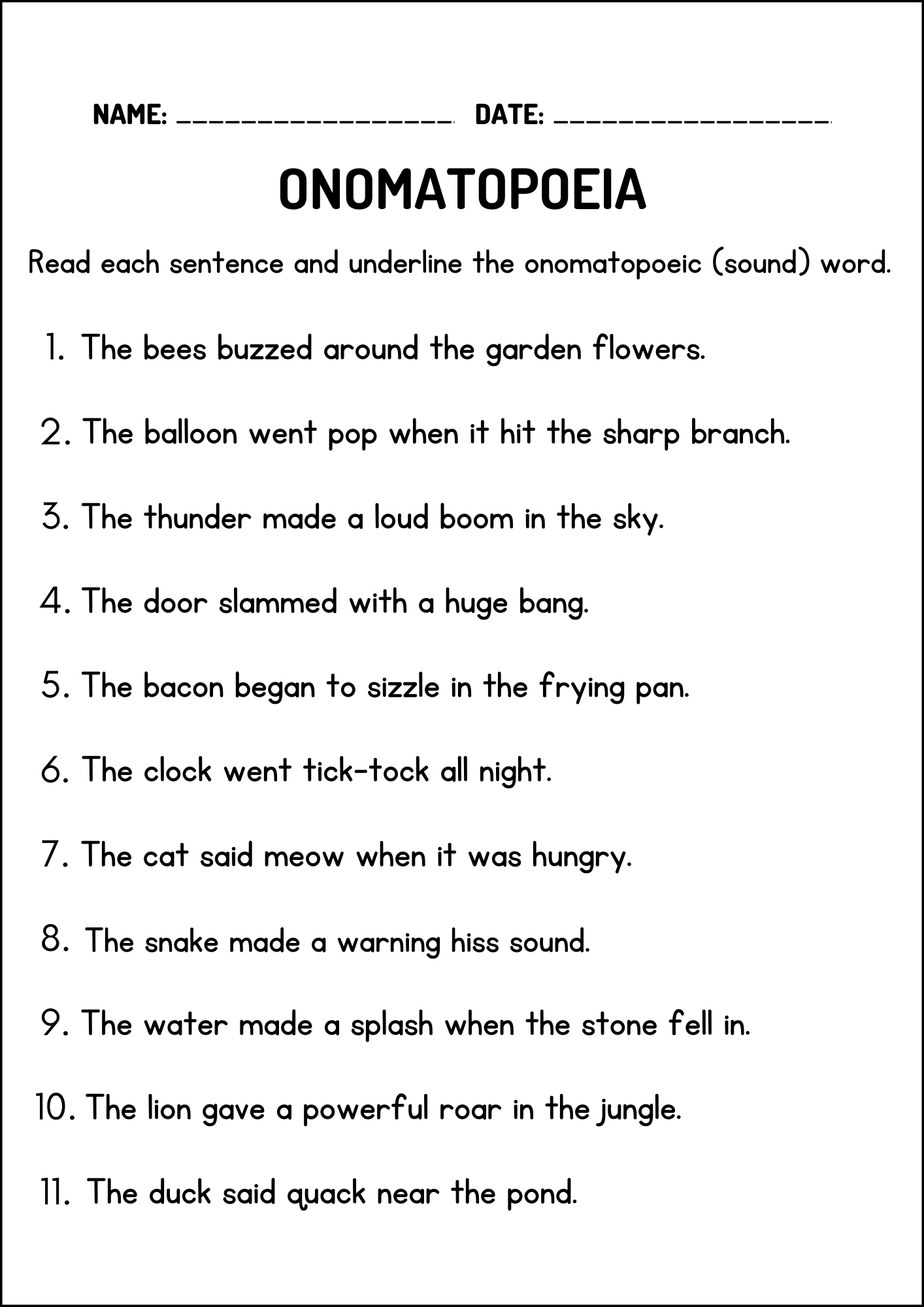 NAME: ____ DATE: ____

ONOMATOPOEIA

Read each sentence and underline the onomatopoeic (sound) word.

1. The bees buzzed around the garden flowers.

2. The balloon went pop when it hit the sharp branch.

3. The thunder made a loud boom in the sky.

4. The door slammed with a huge bang.

5. The bacon began to sizzle in the frying pan.

6. The clock went tick-tock all night.

7. The cat said meow when it was hungry.

8. The snake made a warning hiss sound.

9. The water made a splash when the stone fell in.

10. The lion gave a powerful roar in the jungle.

11. The duck said quack near the pond.